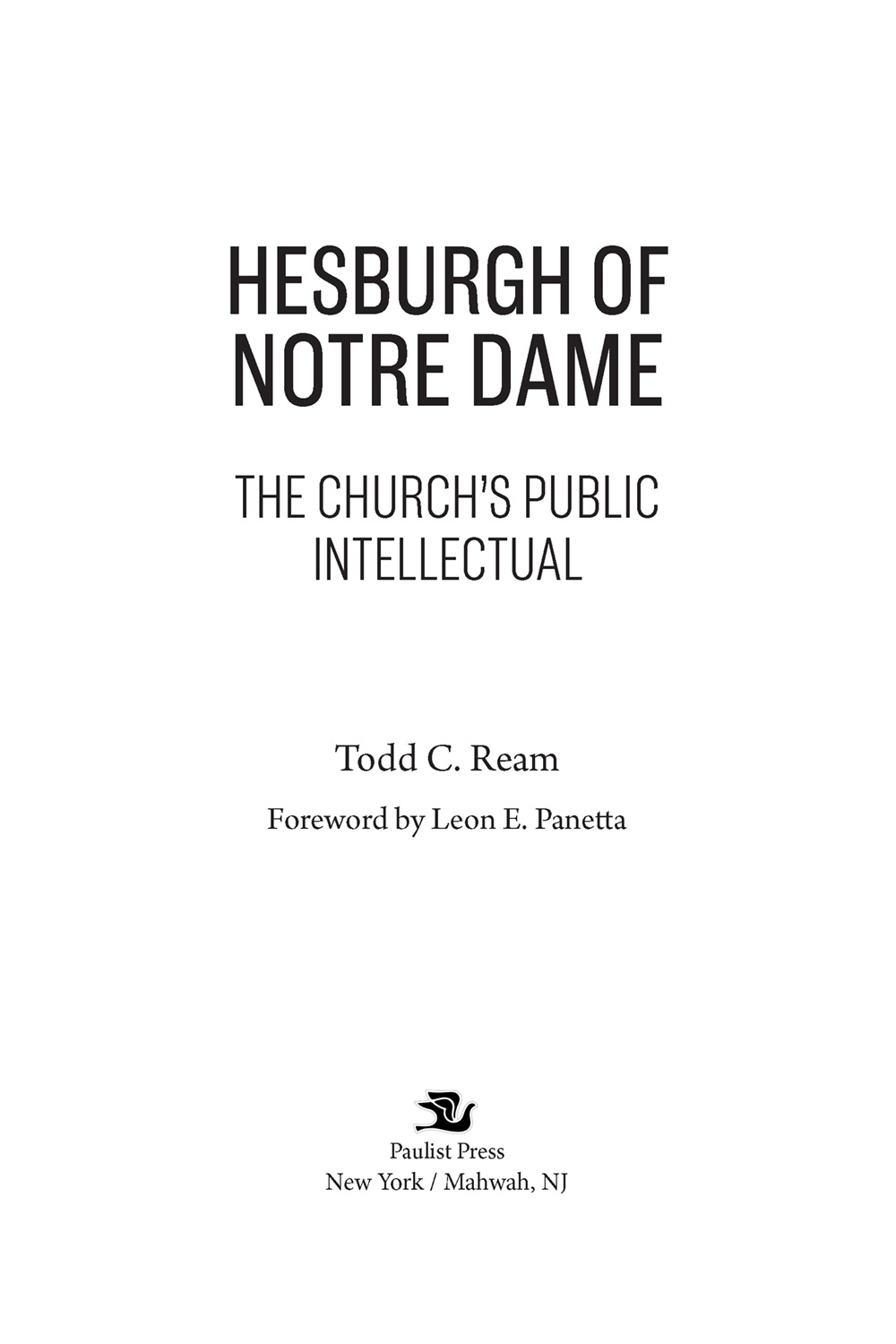 HESBURGH OF NOTRE DAME

THE CHURCH'S PUBLIC INTELLECTUAL

Todd C. Ream

Foreword by Leon E. Panetta

Paulist Press
New York / Mahwah, NJ